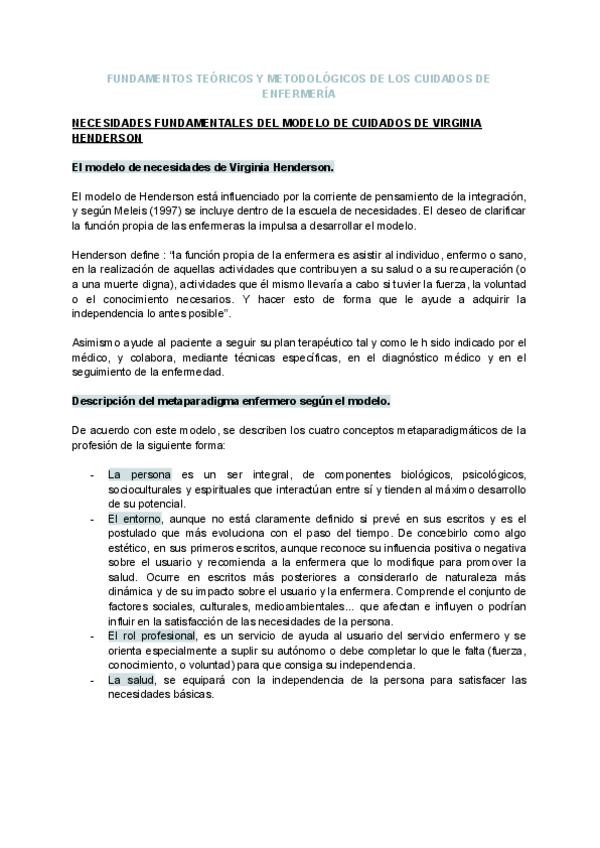 FUNDAMENTOS TEÓRICOS Y METODOLÓGICOS DE LOS CUIDADOS DE ENFERMERÍA

NECESIDADES FUNDAMENTALES DEL MODELO DE CUIDADOS DE VIRGINIA HENDERSON

El modelo de necesidades de Virginia Henderson.

El modelo de Henderson está influenciado por la corriente de pensamiento de la integración, y según Meleis (1997) se incluye dentro de la escuela de necesidades. El deseo de clarificar la función propia de las enfermeras la impulsa a desarrollar el modelo.

Henderson define : "la función propia de la enfermera es asistir al individuo, enfermo o sano, en la realización de aquellas actividades que contribuyen a su salud o a su recuperación (o a una muerte digna), actividades que él mismo llevaría a cabo si tuvier la fuerza, la voluntad o el conocimiento necesarios. Y hacer esto de forma que le ayude a adquirir la independencia lo antes posible".

Asimismo ayude al paciente a seguir su plan terapéutico tal y como le h sido indicado por el médico, y colabora, mediante técnicas específicas, en el diagnóstico médico y en el seguimiento de la enfermedad.

Descripción del metaparadigma enfermero según el modelo.

De acuerdo con este modelo, se describen los cuatro conceptos metaparadigmáticos de la profesión de la siguiente forma:

- La persona es un ser integral, de componentes biológicos, psicológicos, socioculturales y espirituales que interactúan entre sí y tienden al máximo desarrollo de su potencial.
- El entorno, aunque no está claramente definido si prevé en sus escritos y es el postulado que más evoluciona con el paso del tiempo. De concebirlo como algo estético, en sus primeros escritos, aunque reconoce su influencia positiva o negativa sobre el usuario y recomienda a la enfermera que lo modifique para promover la salud. Ocurre en escritos más posteriores a considerarlo de naturaleza más dinámica y de su impacto sobre el usuario y la enfermera. Comprende el conjunto de factores sociales, culturales, medioambientales... que afectan e influyen o podrían influir en la satisfacción de las necesidades de la persona.
- El rol profesional, es un servicio de ayuda al usuario del servicio enfermero y se orienta especialmente a suplir su autónomo o debe completar lo que le falta (fuerza, conocimiento, o voluntad) para que consiga su independencia.
- La salud, se equipará con la independencia de la persona para satisfacer las necesidades básicas.